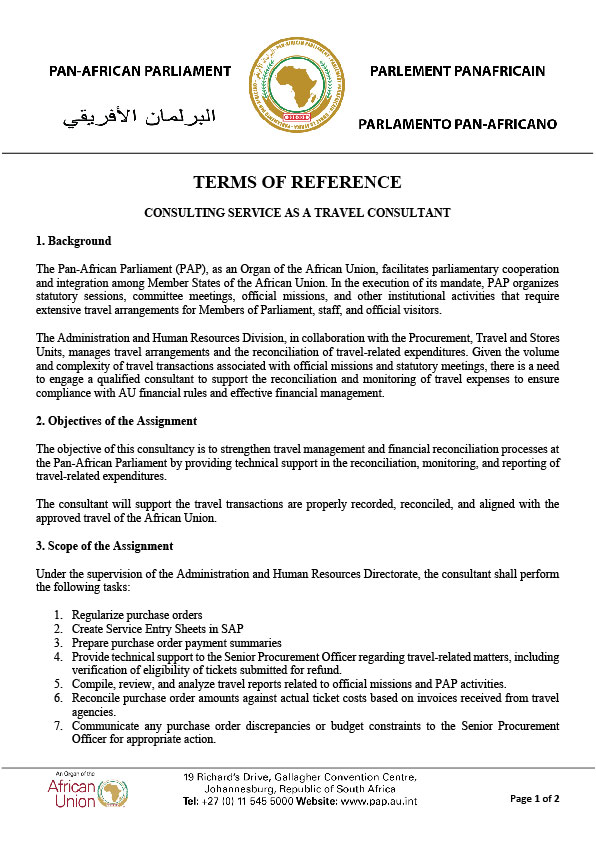 PAN-AFRICAN PARLIAMENT

البرلمان الأفريقي

PARLEMENT PANAFRICAIN

PARLAMENTO PAN-AFRICANO

TERMS OF REFERENCE

CONSULTING SERVICE AS A TRAVEL CONSULTANT

1. Background

The Pan-African Parliament (PAP), as an Organ of the African Union, facilitates parliamentary cooperation and integration among Member States of the African Union. In the execution of its mandate, PAP organizes statutory sessions, committee meetings, official missions, and other institutional activities that require extensive travel arrangements for Members of Parliament, staff, and official visitors.

The Administration and Human Resources Division, in collaboration with the Procurement, Travel and Stores Units, manages travel arrangements and the reconciliation of travel-related expenditures. Given the volume and complexity of travel transactions associated with official missions and statutory meetings, there is a need to engage a qualified consultant to support the reconciliation and monitoring of travel expenses to ensure compliance with AU financial rules and effective financial management.

2. Objectives of the Assignment

The objective of this consultancy is to strengthen travel management and financial reconciliation processes at the Pan-African Parliament by providing technical support in the reconciliation, monitoring, and reporting of travel-related expenditures.

The consultant will support the travel transactions are properly recorded, reconciled, and aligned with the approved travel of the African Union.

3. Scope of the Assignment

Under the supervision of the Administration and Human Resources Directorate, the consultant shall perform the following tasks:

1. Regularize purchase orders
2. Create Service Entry Sheets in SAP
3. Prepare purchase order payment summaries
4. Provide technical support to the Senior Procurement Officer regarding travel-related matters, including verification of eligibility of tickets submitted for refund.
5. Compile, review, and analyze travel reports related to official missions and PAP activities.
6. Reconcile purchase order amounts against actual ticket costs based on invoices received from travel agencies.
7. Communicate any purchase order discrepancies or budget constraints to the Senior Procurement Officer for appropriate action.

An Organ of the African Union

19 Richard's Drive, Gallagher Convention Centre, Johannesburg, Republic of South Africa
Tel: +27 (0) 11 545 5000 Website: www.pap.au.int

Page 1 of 2